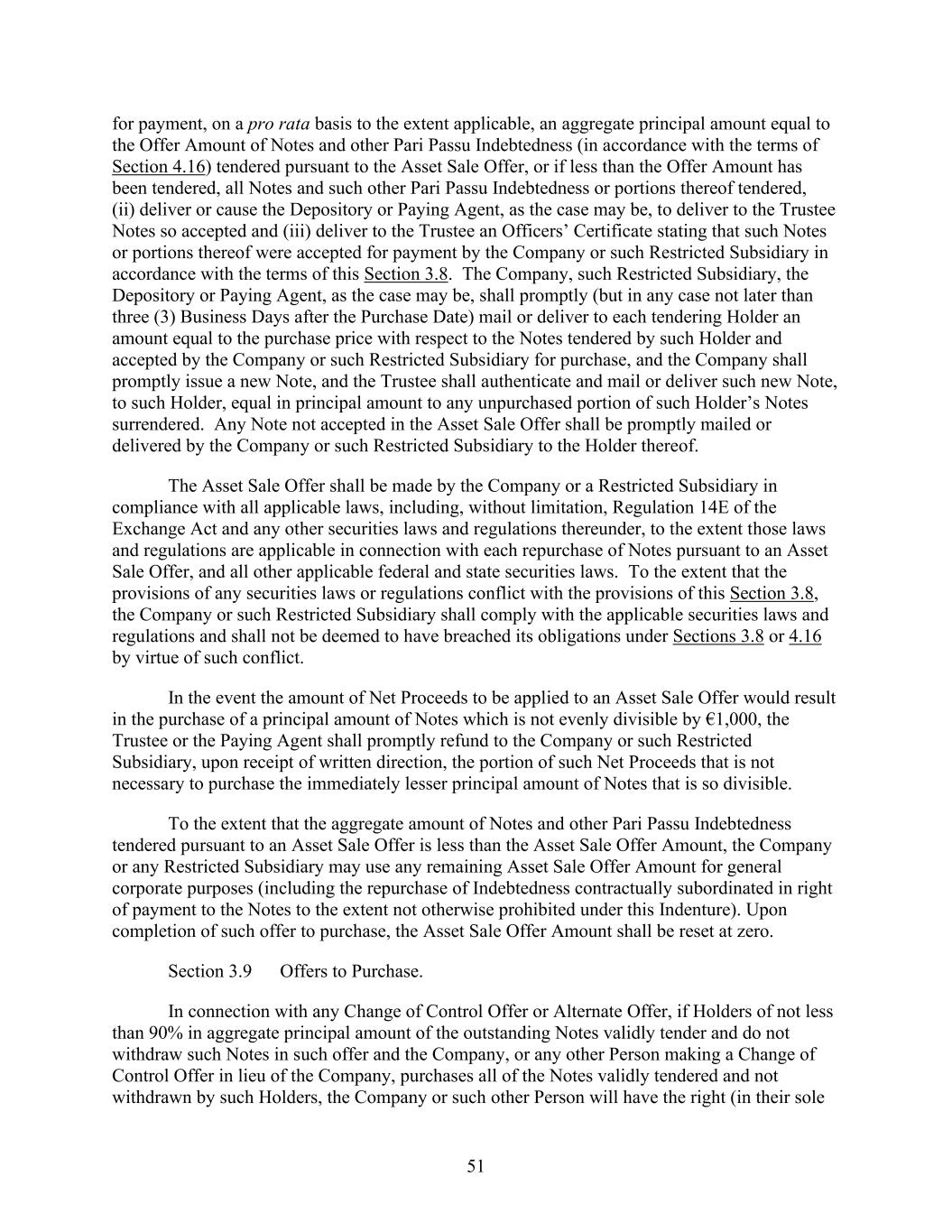 for payment, on a pro rata basis to the extent applicable, an aggregate principal amount equal to the Offer Amount of Notes and other Pari Passu Indebtedness (in accordance with the terms of Section 4.16) tendered pursuant to the Asset Sale Offer, or if less than the Offer Amount has been tendered, all Notes and such other Pari Passu Indebtedness or portions thereof tendered, (ii) deliver or cause the Depository or Paying Agent, as the case may be, to deliver to the Trustee Notes so accepted and (iii) deliver to the Trustee an Officers' Certificate stating that such Notes or portions thereof were accepted for payment by the Company or such Restricted Subsidiary in accordance with the terms of this Section 3.8. The Company, such Restricted Subsidiary, the Depository or Paying Agent, as the case may be, shall promptly (but in any case not later than three (3) Business Days after the Purchase Date) mail or deliver to each tendering Holder an amount equal to the purchase price with respect to the Notes tendered by such Holder and accepted by the Company or such Restricted Subsidiary for purchase, and the Company shall promptly issue a new Note, and the Trustee shall authenticate and mail or deliver such new Note, to such Holder, equal in principal amount to any unpurchased portion of such Holder's Notes surrendered. Any Note not accepted in the Asset Sale Offer shall be promptly mailed or delivered by the Company or such Restricted Subsidiary to the Holder thereof.

The Asset Sale Offer shall be made by the Company or a Restricted Subsidiary in compliance with all applicable laws, including, without limitation, Regulation 14E of the Exchange Act and any other securities laws and regulations thereunder, to the extent those laws and regulations are applicable in connection with each repurchase of Notes pursuant to an Asset Sale Offer, and all other applicable federal and state securities laws. To the extent that the provisions of any securities laws or regulations conflict with the provisions of this Section 3.8, the Company or such Restricted Subsidiary shall comply with the applicable securities laws and regulations and shall not be deemed to have breached its obligations under Sections 3.8 or 4.16 by virtue of such conflict.

In the event the amount of Net Proceeds to be applied to an Asset Sale Offer would result in the purchase of a principal amount of Notes which is not evenly divisible by €1,000, the Trustee or the Paying Agent shall promptly refund to the Company or such Restricted Subsidiary, upon receipt of written direction, the portion of such Net Proceeds that is not necessary to purchase the immediately lesser principal amount of Notes that is so divisible.

To the extent that the aggregate amount of Notes and other Pari Passu Indebtedness tendered pursuant to an Asset Sale Offer is less than the Asset Sale Offer Amount, the Company or any Restricted Subsidiary may use any remaining Asset Sale Offer Amount for general corporate purposes (including the repurchase of Indebtedness contractually subordinated in right of payment to the Notes to the extent not otherwise prohibited under this Indenture). Upon completion of such offer to purchase, the Asset Sale Offer Amount shall be reset at zero.

Section 3.9 Offers to Purchase.

In connection with any Change of Control Offer or Alternate Offer, if Holders of not less than 90% in aggregate principal amount of the outstanding Notes validly tender and do not withdraw such Notes in such offer and the Company, or any other Person making a Change of Control Offer in lieu of the Company, purchases all of the Notes validly tendered and not withdrawn by such Holders, the Company or such other Person will have the right (in their sole

51